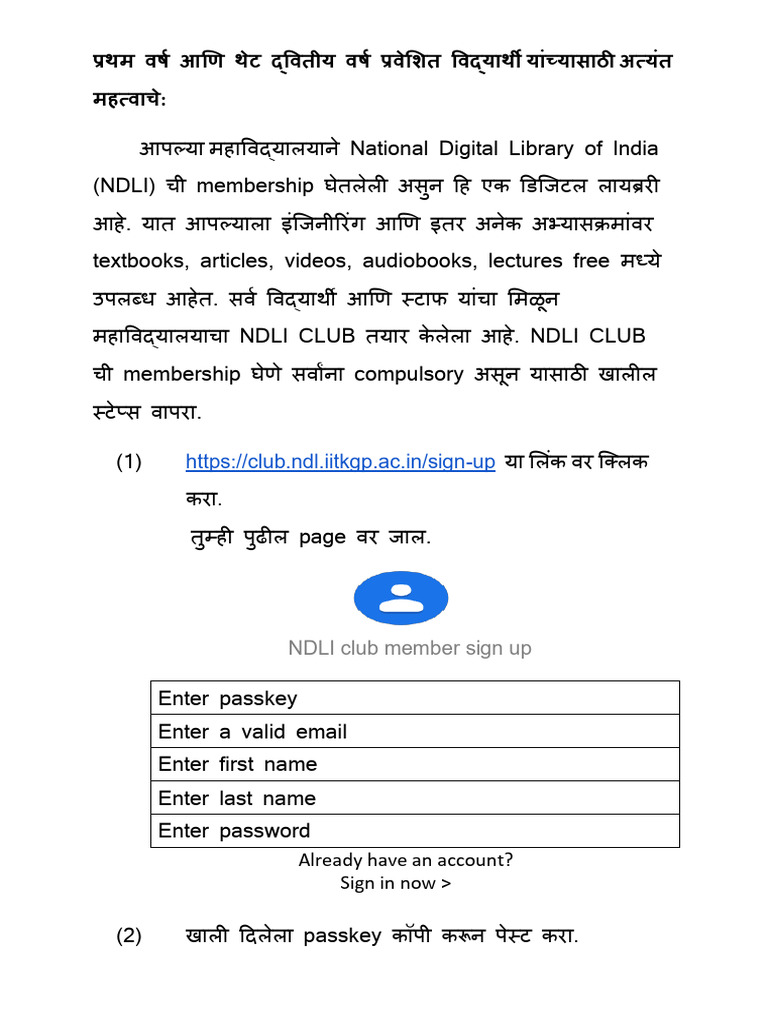 प्रथम वर्ष आणि थेट द्वितीय वर्ष प्रवेशित विद्यार्थी यांच्यासाठी अत्यंत महत्वाचे:

आपल्या महाविद्यालयाने National Digital Library of India (NDLI) ची membership घेतलेली असुन हि एक डिजिटल लायब्ररी आहे. यात आपल्याला इंजिनीरिंग आणि इतर अनेक अभ्यासक्रमांवर textbooks, articles, videos, audiobooks, lectures free मध्ये उपलब्ध आहेत. सर्व विद्यार्थी आणि स्टाफ यांचा मिळून महाविद्यालयाचा NDLI CLUB तयार केलेला आहे. NDLI CLUB ची membership घेणे सर्वांना compulsory असून यासाठी खालील स्टेप्स वापरा.

(1) https://club.ndl.iitkgp.ac.in/sign-up या लिंक वर क्लिक करा.
तुम्ही पुढील page वर जाल.

NDLI club member sign up

| Enter passkey |
|---|
| Enter a valid email |
| Enter first name |
| Enter last name |
| Enter password |

Already have an account?
Sign in now >

(2) खाली दिलेला passkey कॉपी करून पेस्ट करा.